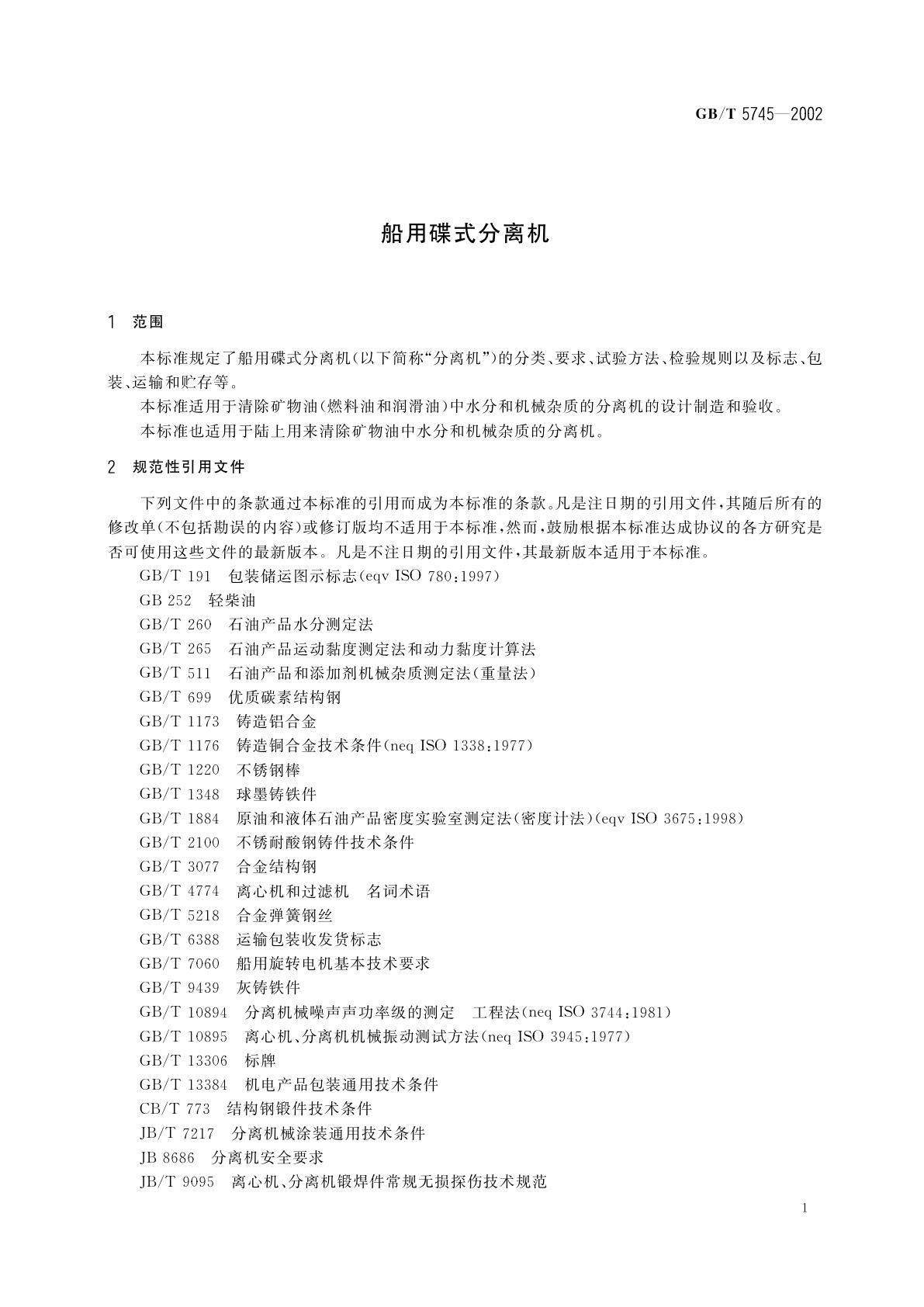 GB/T 5745—2002

船用碟式分离机

1 范围

本标准规定了船用碟式分离机(以下简称“分离机”)的分类、要求、试验方法、检验规则以及标志、包装、运输和贮存等。

本标准适用于清除矿物油(燃料油和润滑油)中水分和机械杂质的分离机的设计制造和验收。

本标准也适用于陆上用来清除矿物油中水分和机械杂质的分离机。

2 规范性引用文件

下列文件中的条款通过本标准的引用而成为本标准的条款。凡是注日期的引用文件,其随后所有的修改单(不包括勘误的内容)或修订版均不适用于本标准,然而,鼓励根据本标准达成协议的各方研究是否可使用这些文件的最新版本。凡是不注日期的引用文件,其最新版本适用于本标准。

GB/T 191 包装储运图示标志(eqv ISO 780:1997)

GB 252 轻柴油

GB/T 260 石油产品水分测定法

GB/T 265 石油产品运动黏度测定法和动力黏度计算法

GB/T 511 石油产品和添加剂机械杂质测定法(重量法)

GB/T 699 优质碳素结构钢

GB/T 1173 铸造铝合金

GB/T 1176 铸造铜合金技术条件(neq ISO 1338:1977)

GB/T 1220 不锈钢棒

GB/T 1348 球墨铸铁件

GB/T 1884 原油和液体石油产品密度实验室测定法(密度计法)(eqv ISO 3675:1998)

GB/T 2100 不锈耐酸钢铸件技术条件

GB/T 3077 合金结构钢

GB/T 4774 离心机和过滤机 名词术语

GB/T 5218 合金弹簧钢丝

GB/T 6388 运输包装收发货标志

GB/T 7060 船用旋转电机基本技术要求

GB/T 9439 灰铸铁件

GB/T 10894 分离机械噪声声功率级的测定 工程法(neq ISO 3744:1981)

GB/T 10895 离心机、分离机机械振动测试方法(neq ISO 3945:1977)

GB/T 13306 标牌

GB/T 13384 机电产品包装通用技术条件

CB/T 773 结构钢锻件技术条件

JB/T 7217 分离机械涂装通用技术条件

JB 8686 分离机安全要求

JB/T 9095 离心机、分离机锻焊件常规无损探伤技术规范

1